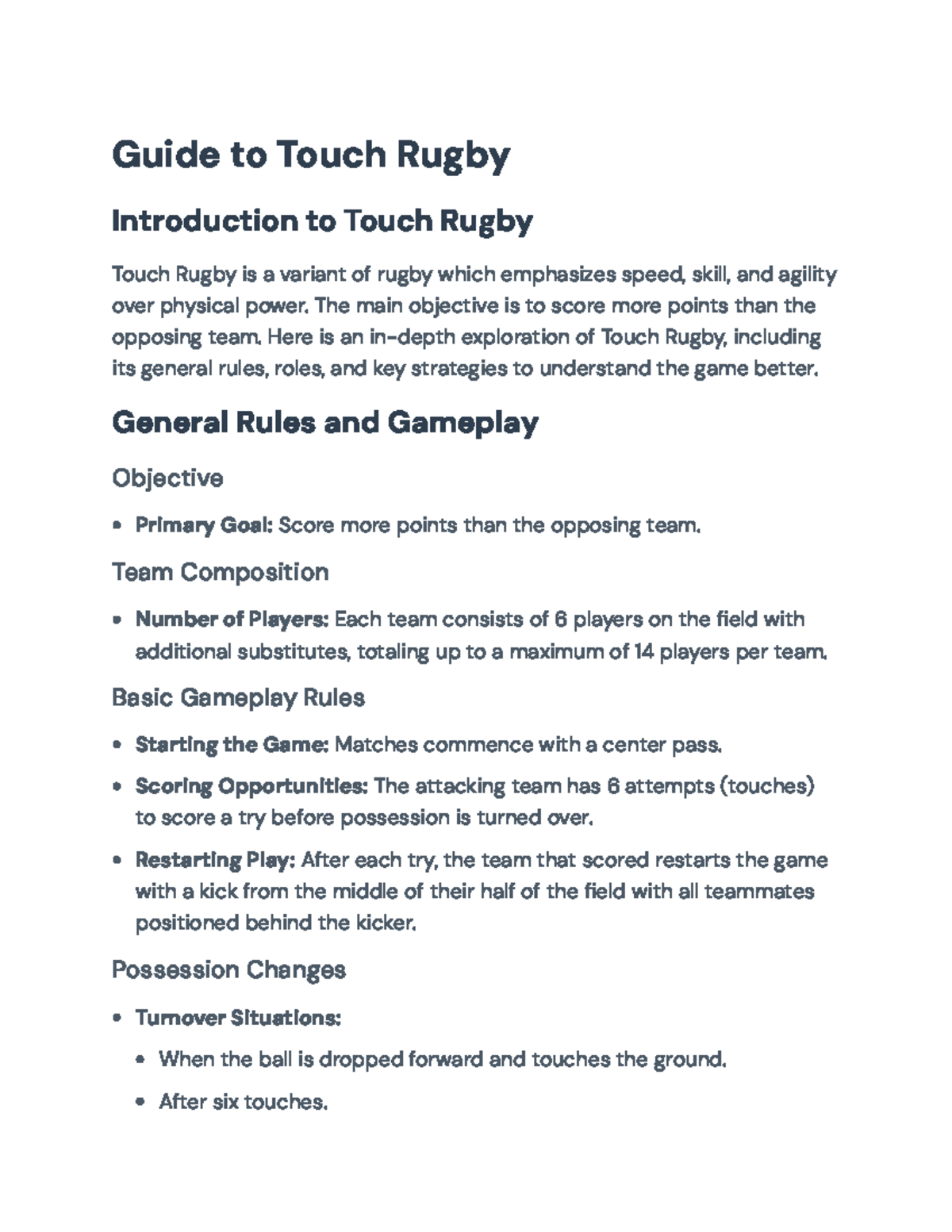 Guide to Touch Rugby

Introduction to Touch Rugby

Touch Rugby is a variant of rugby which emphasizes speed, skill, and agility over physical power. The main objective is to score more points than the opposing team. Here is an in-depth exploration of Touch Rugby, including its general rules, roles, and key strategies to understand the game better.

General Rules and Gameplay

Objective

• Primary Goal: Score more points than the opposing team.

Team Composition

• Number of Players: Each team consists of 6 players on the field with additional substitutes, totaling up to a maximum of 14 players per team.

Basic Gameplay Rules

• Starting the Game: Matches commence with a center pass.

• Scoring Opportunities: The attacking team has 6 attempts (touches) to score a try before possession is turned over.

• Restarting Play: After each try, the team that scored restarts the game with a kick from the middle of their half of the field with all teammates positioned behind the kicker.

Possession Changes

• Turnover Situations:

• When the ball is dropped forward and touches the ground.

• After six touches.